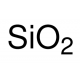 $SiO_2$